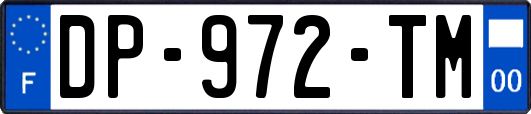 F
DP-972-TM
00